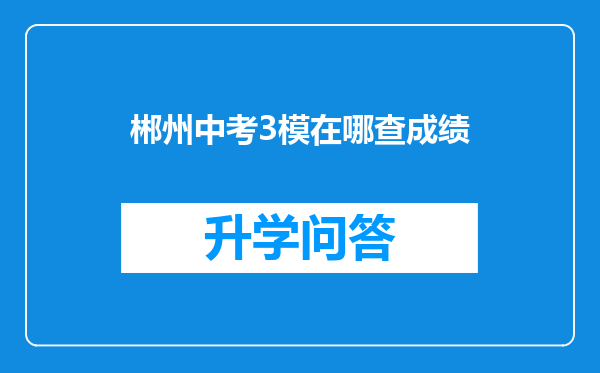 郴州中考3模在哪查成绩

升学问答